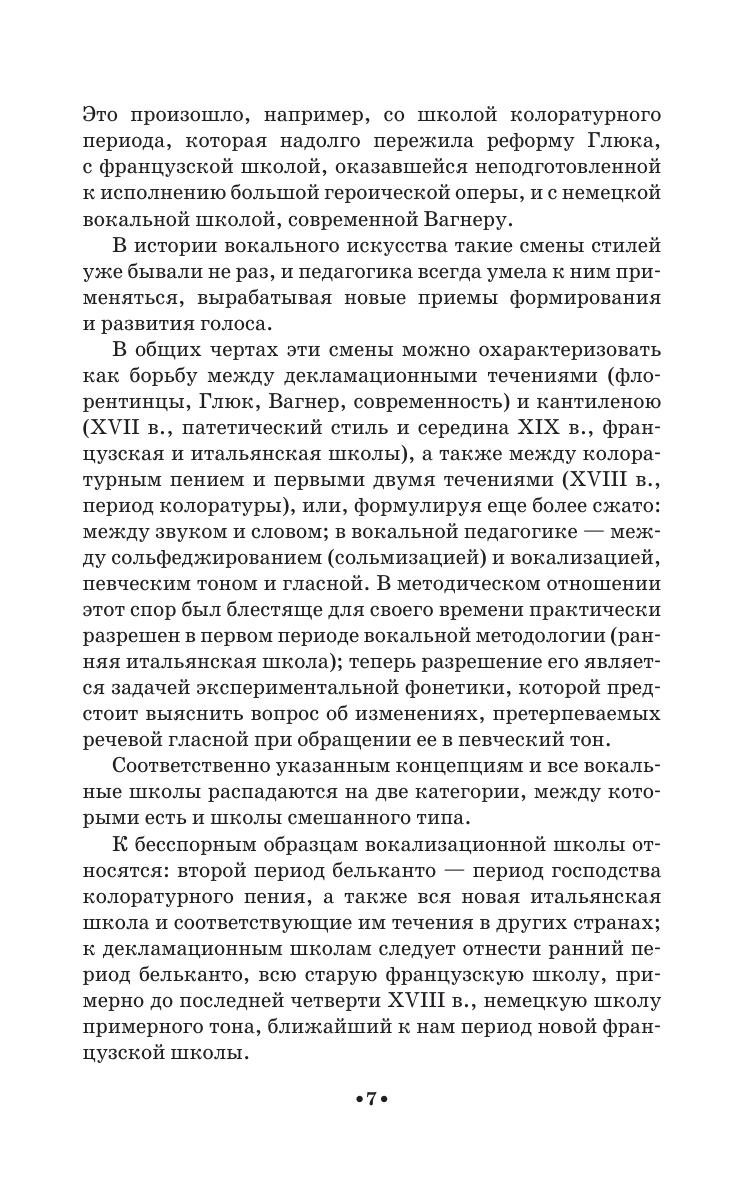 Это произошло, например, со школой колоратурного периода, которая надолго пережила реформу Глюка, с французской школой, оказавшейся неподготовленной к исполнению большой героической оперы, и с немецкой вокальной школой, современной Вагнеру.

В истории вокального искусства такие смены стилей уже бывали не раз, и педагогика всегда умела к ним применяться, вырабатывая новые приемы формирования и развития голоса.

В общих чертах эти смены можно охарактеризовать как борьбу между декламационными течениями (флорентинцы, Глюк, Вагнер, современность) и кантиленою (XVII в., патетический стиль и середина XIX в., французская и итальянская школы), а также между колоратурным пением и первыми двумя течениями (XVIII в., период колоратуры), или, формулируя еще более сжато: между звуком и словом; в вокальной педагогике — между сольфеджированием (сольмизацией) и вокализацией, певческим тоном и гласной. В методическом отношении этот спор был блестяще для своего времени практически разрешен в первом периоде вокальной методологии (ранняя итальянская школа); теперь разрешение его является задачей экспериментальной фонетики, которой предстоит выяснить вопрос об изменениях, претерпеваемых речевой гласной при обращении ее в певческий тон.

Соответственно указанным концепциям и все вокальные школы распадаются на две категории, между которыми есть и школы смешанного типа.

К бесспорным образцам вокализационной школы относятся: второй период бельканто — период господства колоратурного пения, а также вся новая итальянская школа и соответствующие им течения в других странах; к декламационным школам следует отнести ранний период бельканто, всю старую французскую школу, примерно до последней четверти XVIII в., немецкую школу примерного тона, ближайший к нам период новой французской школы.

•7•